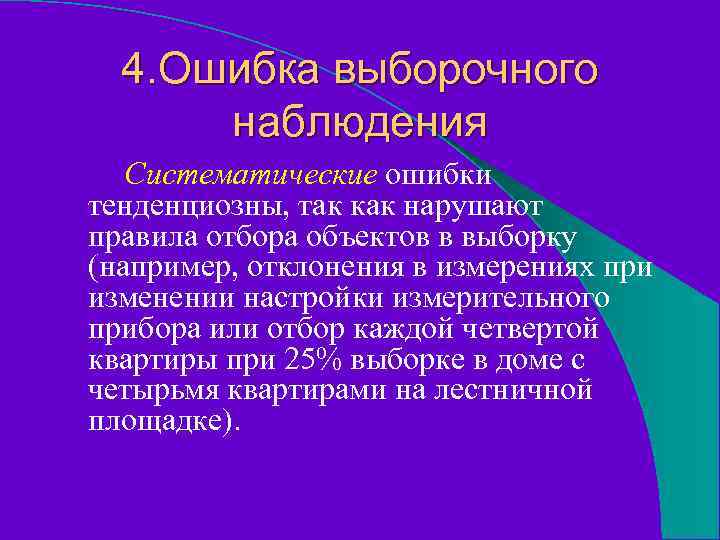 4.Ошибка выборочного наблюдения

Систематические ошибки тенденциозны, так как нарушают правила отбора объектов в выборку (например, отклонения в измерениях при изменении настройки измерительного прибора или отбор каждой четвертой квартиры при 25% выборке в доме с четырьмя квартирами на лестничной площадке).